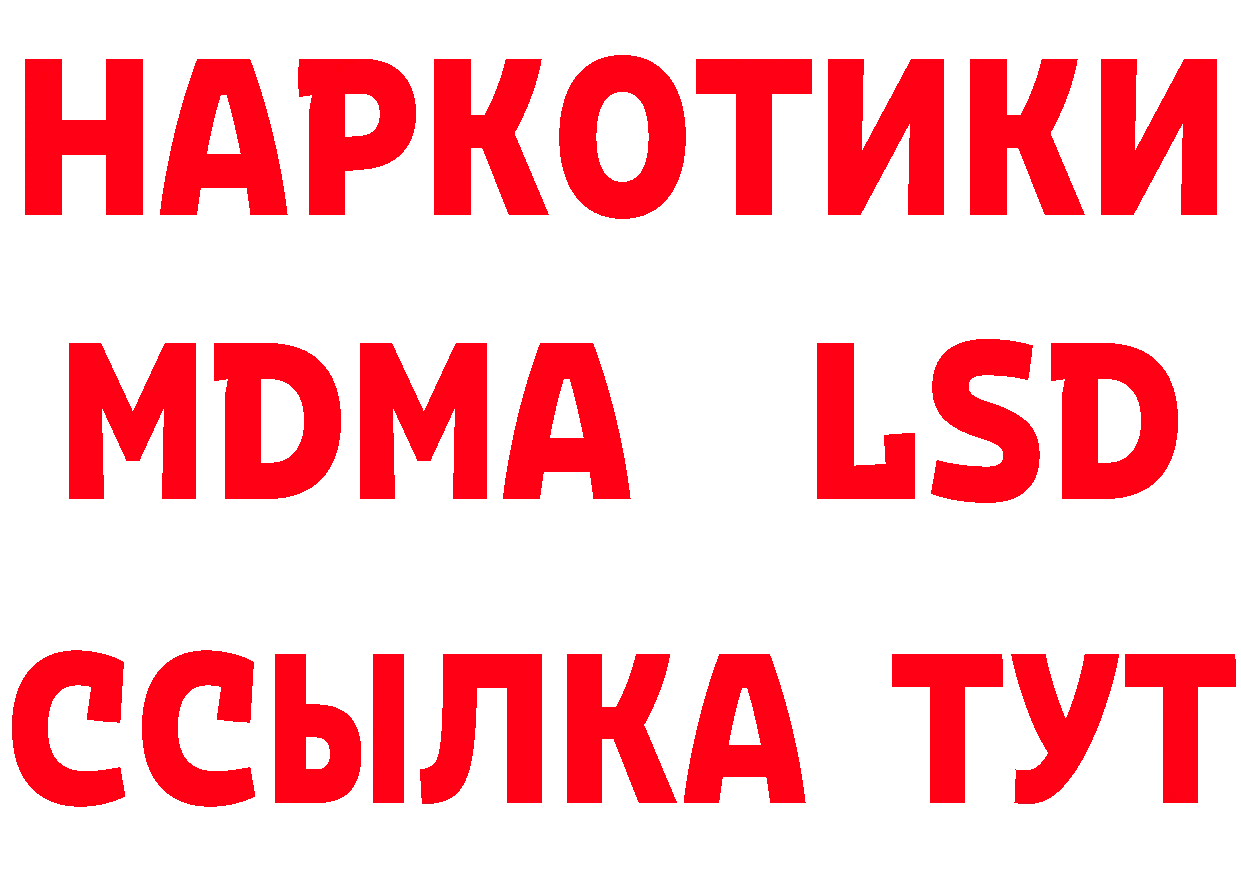 НАРКОТИКИ
MDMA LSD
ССЫЛКА ТУТ